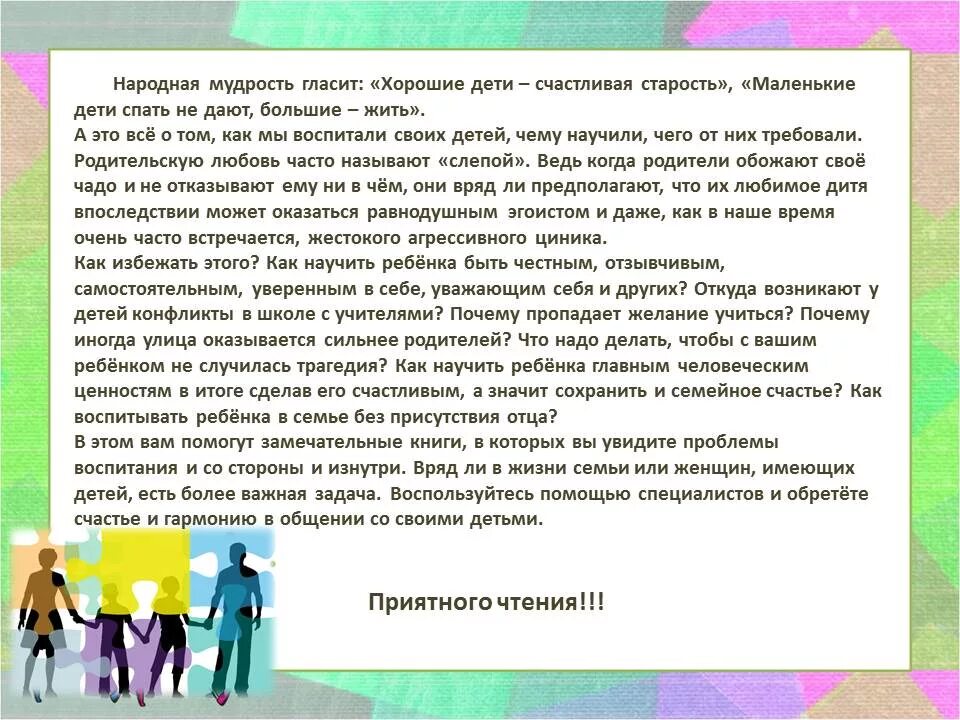 Народная мудрость гласит: «Хорошие дети – счастливая старость», «Маленькие дети спать не дают, большие – жить».
А это всё о том, как мы воспитали своих детей, чему научили, чего от них требовали. Родительскую любовь часто называют «слепой». Ведь когда родители обожают своё чадо и не отказывают ему ни в чём, они вряд ли предполагают, что их любимое дитя впоследствии может оказаться равнодушным эгоистом и даже, как в наше время очень часто встречается, жестокого агрессивного циника.
Как избежать этого? Как научить ребёнка быть честным, отзывчивым, самостоятельным, уверенным в себе, уважающим себя и других? Откуда возникают у детей конфликты в школе с учителями? Почему пропадает желание учиться? Почему иногда улица оказывается сильнее родителей? Что надо делать, чтобы с вашим ребёнком не случилась трагедия? Как научить ребёнка главным человеческим ценностям в итоге сделав его счастливым, а значит сохранить и семейное счастье? Как воспитывать ребёнка в семье без присутствия отца?
В этом вам помогут замечательные книги, в которых вы увидите проблемы воспитания и со стороны и изнутри. Вряд ли в жизни семьи или женщин, имеющих детей, есть более важная задача. Воспользуйтесь помощью специалистов и обретёте счастье и гармонию в общении со своими детьми.

Приятного чтения!!!